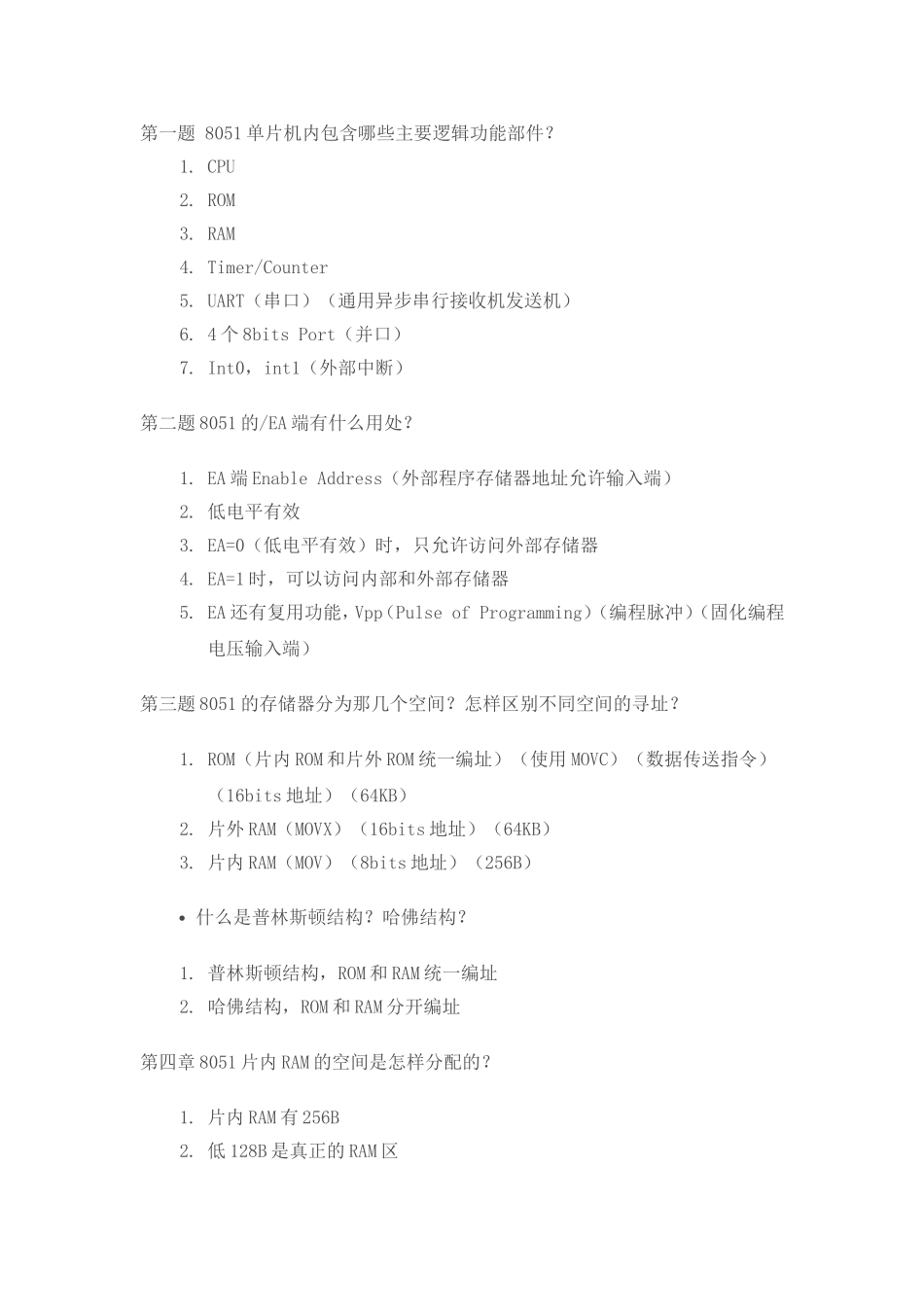 第一题 8051 单片机内包含哪些主要逻辑功能部件？

1. CPU
2. ROM
3. RAM
4. Timer/Counter
5. UART（串口）（通用异步串行接收机发送机）
6. 4 个 8bits Port（并口）
7. Int0，int1（外部中断）

第二题 8051 的/EA 端有什么用处？

1. EA 端 Enable Address（外部程序存储器地址允许输入端）
2. 低电平有效
3. EA=0（低电平有效）时，只允许访问外部存储器
4. EA=1 时，可以访问内部和外部存储器
5. EA 还有复用功能，Vpp（Pulse of Programming)（编程脉冲）（固化编程电压输入端）

第三题 8051 的存储器分为那几个空间？怎样区别不同空间的寻址？

1. ROM（片内 ROM 和片外 ROM 统一编址）（使用 MOVC）（数据传送指令）（16bits 地址）（64KB）
2. 片外 RAM（MOVX）（16bits 地址）（64KB）
3. 片内 RAM（MOV）（8bits 地址）（256B）

• 什么是普林斯顿结构？哈佛结构？

1. 普林斯顿结构，ROM 和 RAM 统一编址
2. 哈佛结构，ROM 和 RAM 分开编址

第四章 8051 片内 RAM 的空间是怎样分配的？

1. 片内 RAM 有 256B
2. 低 128B 是真正的 RAM 区